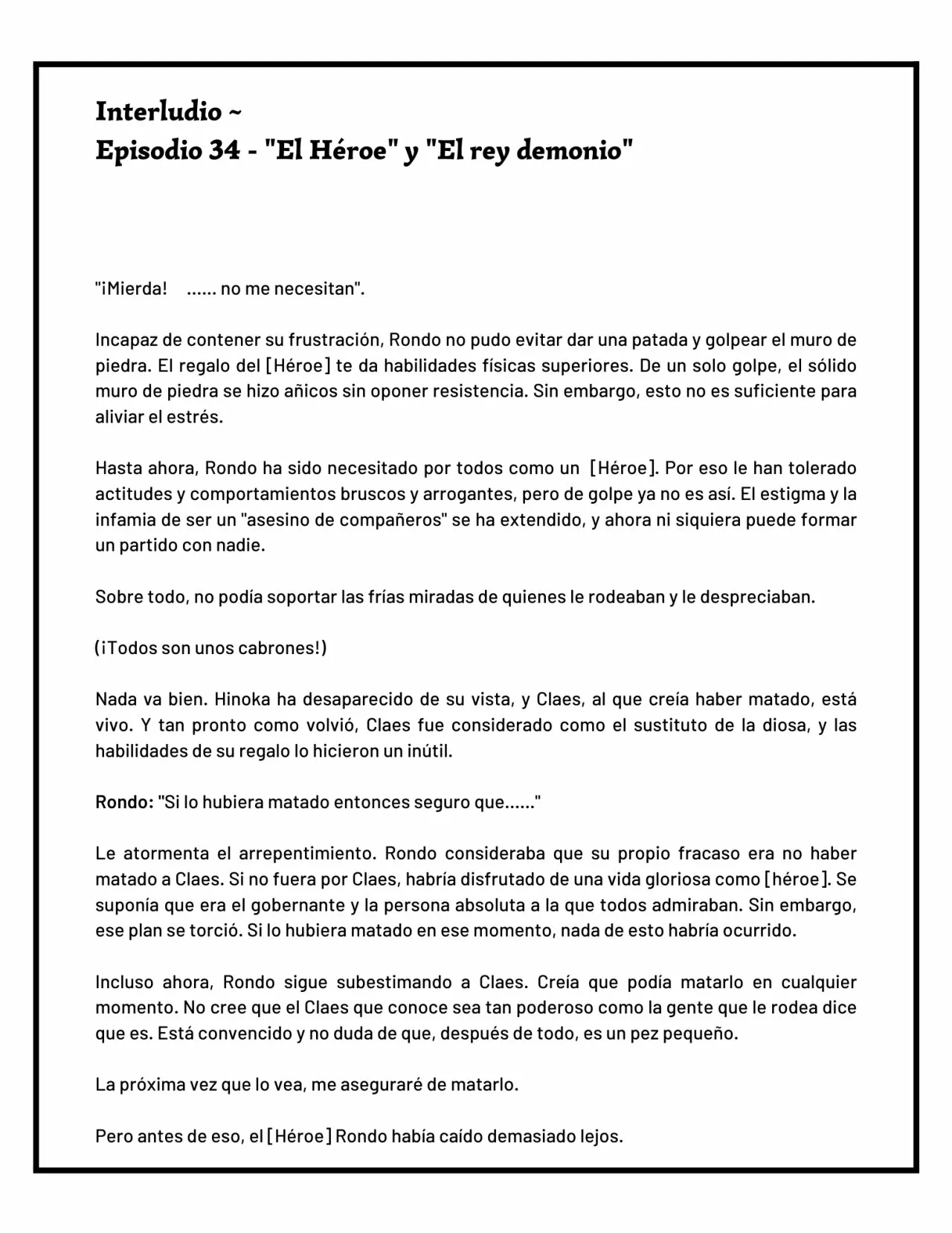 Interludio ~
Episodio 34 - "El Héroe" y "El rey demonio"

"¡Mierda! ...... no me necesitan".

Incapaz de contener su frustración, Rondo no pudo evitar dar una patada y golpear el muro de piedra. El regalo del [Héroe] te da habilidades físicas superiores. De un solo golpe, el sólido muro de piedra se hizo añicos sin oponer resistencia. Sin embargo, esto no es suficiente para aliviar el estrés.

Hasta ahora, Rondo ha sido necesitado por todos como un [Héroe]. Por eso le han tolerado actitudes y comportamientos bruscos y arrogantes, pero de golpe ya no es así. El estigma y la infamia de ser un "asesino de compañeros" se ha extendido, y ahora ni siquiera puede formar un partido con nadie.

Sobre todo, no podía soportar las frías miradas de quienes le rodeaban y le despreciaban.

(¡Todos son unos cabrones!)

Nada va bien. Hinoka ha desaparecido de su vista, y Claes, al que creía haber matado, está vivo. Y tan pronto como volvió, Claes fue considerado como el sustituto de la diosa, y las habilidades de su regalo lo hicieron un inútil.

Rondo: "Si lo hubiera matado entonces seguro que......"

Le atormenta el arrepentimiento. Rondo consideraba que su propio fracaso era no haber matado a Claes. Si no fuera por Claes, habría disfrutado de una vida gloriosa como [héroe]. Se suponía que era el gobernante y la persona absoluta a la que todos admiraban. Sin embargo, ese plan se torció. Si lo hubiera matado en ese momento, nada de esto habría ocurrido.

Incluso ahora, Rondo sigue subestimando a Claes. Creía que podía matarlo en cualquier momento. No cree que el Claes que conoce sea tan poderoso como la gente que le rodea dice que es. Está convencido y no duda de que, después de todo, es un pez pequeño.

La próxima vez que lo vea, me aseguraré de matarlo.

Pero antes de eso, el [Héroe] Rondo había caído demasiado lejos.